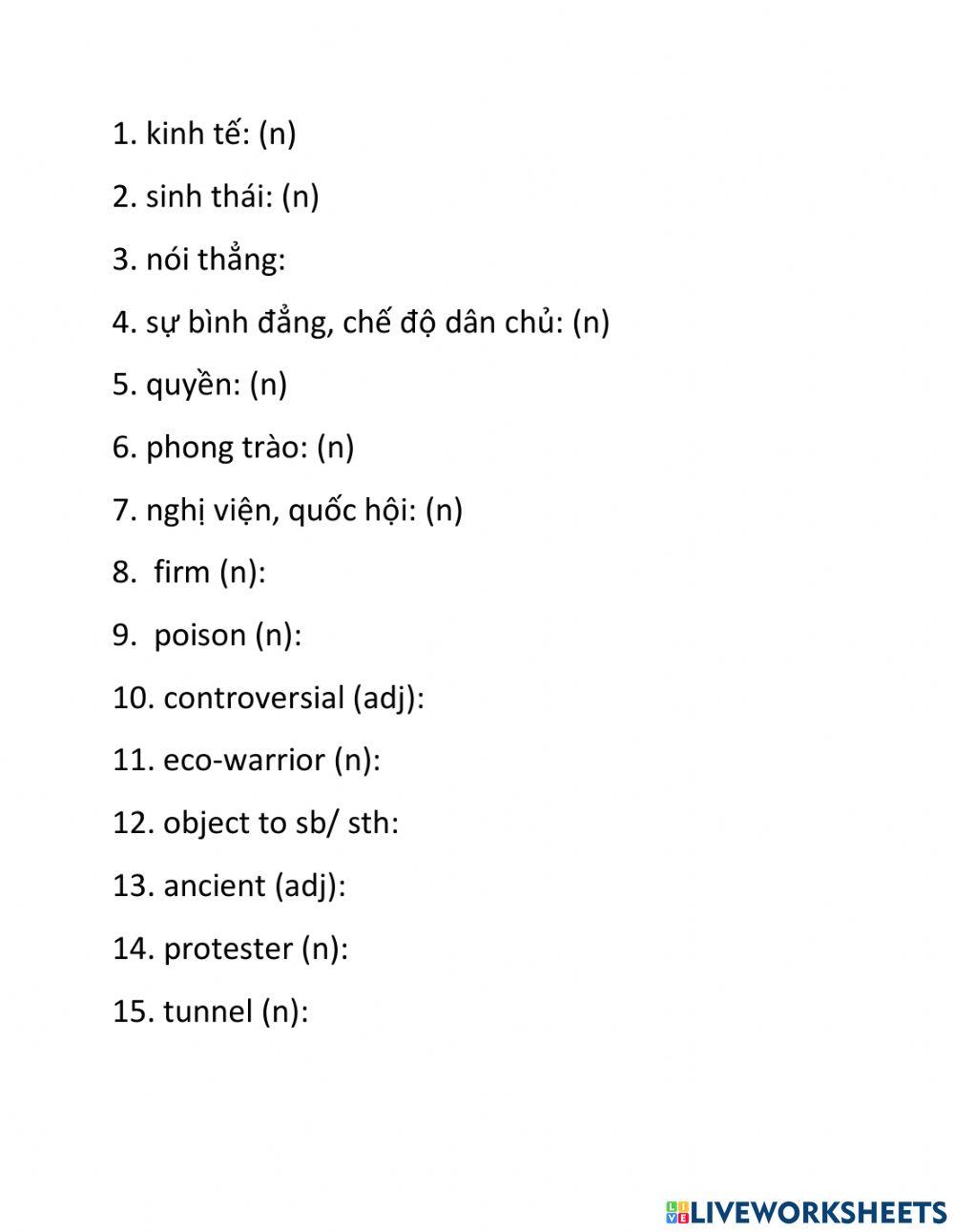 1. kinh tế: (n)

2. sinh thái: (n)

3. nói thẳng:

4. sự bình đẳng, chế độ dân chủ: (n)

5. quyền: (n)

6. phong trào: (n)

7. nghị viện, quốc hội: (n)

8. firm (n):

9. poison (n):

10. controversial (adj):

11. eco-warrior (n):

12. object to sb/ sth:

13. ancient (adj):

14. protester (n):

15. tunnel (n):

LIVEWORKSHEETS